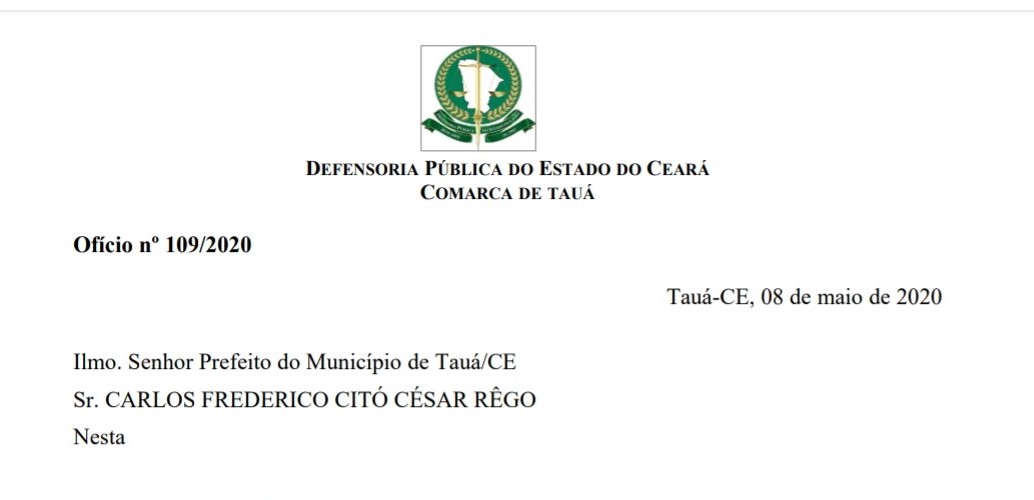 DEFENSORIA PÚBLICA DO ESTADO DO CEARÁ
COMARCA DE TAUÁ

Ofício nº 109/2020

Tauá-CE, 08 de maio de 2020

Ilmo. Senhor Prefeito do Município de Tauá/CE
Sr. CARLOS FREDERICO CITÓ CÉSAR RÊGO
Nesta